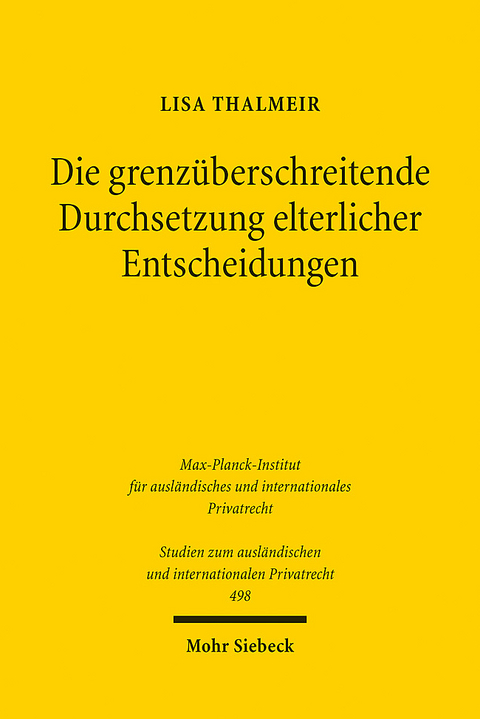 LISA THALMEIR

Die grenzüberschreitende Durchsetzung elterlicher Entscheidungen

Max-Planck-Institut für ausländisches und internationales Privatrecht

Studien zum ausländischen und internationalen Privatrecht
498

Mohr Siebeck